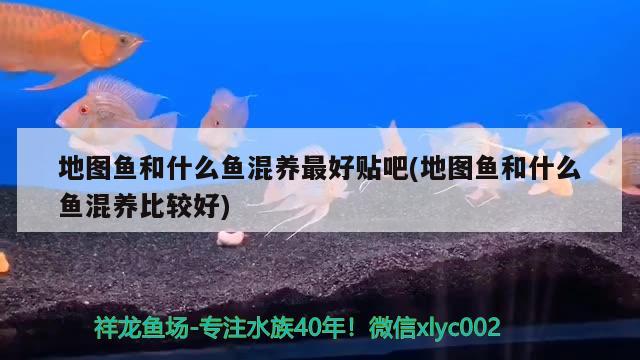 地图鱼和什么鱼混养最好贴吧(地图鱼和什么鱼混养比较好)

祥龙鱼场-专注水族40年！微信xlyc002